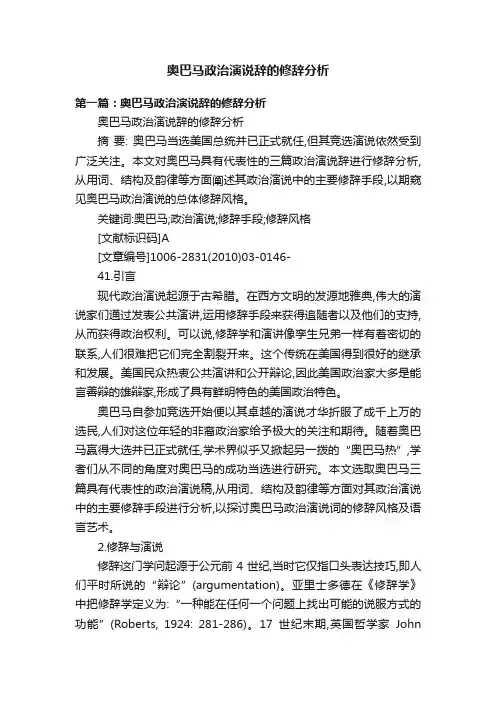 奥巴马政治演说辞的修辞分析

第一篇：奥巴马政治演说辞的修辞分析

奥巴马政治演说辞的修辞分析

摘 要: 奥巴马当选美国总统并已正式就任,但其竞选演说依然受到广泛关注。本文对奥巴马具有代表性的三篇政治演说辞进行修辞分析,从用词、结构及韵律等方面阐述其政治演说中的主要修辞手段,以期窥见奥巴马政治演说的总体修辞风格。

关键词:奥巴马;政治演说;修辞手段;修辞风格

[文献标识码]A

[文章编号]1006-2831(2010)03-0146-

41.引言

现代政治演说起源于古希腊。在西方文明的发源地雅典,伟大的演说家们通过发表公共演讲,运用修辞手段来获得追随者以及他们的支持,从而获得政治权利。可以说,修辞学和演讲像孪生兄弟一样有着密切的联系,人们很难把它们完全割裂开来。这个传统在美国得到很好的继承和发展。美国民众热衷公共演讲和公开辩论,因此美国政治家大多是能言善辩的雄辩家,形成了具有鲜明特色的美国政治特色。

奥巴马自参加竞选开始便以其卓越的演说才华折服了成千上万的选民,人们对这位年轻的非裔政治家给予极大的关注和期待。随着奥巴马赢得大选并已正式就任,学术界似乎又掀起另一拨的“奥巴马热”,学者们从不同的角度对奥巴马的成功当选进行研究。本文选取奥巴马三篇具有代表性的政治演说稿,从用词、结构及韵律等方面对其政治演说中的主要修辞手段进行分析,以探讨奥巴马政治演说词的修辞风格及语言艺术。

2.修辞与演说

修辞这门学问起源于公元前 4 世纪,当时它仅指口头表达技巧,即人们平时所说的“辩论”(argumentation)。亚里士多德在《修辞学》中把修辞学定义为:“一种能在任何一个问题上找出可能的说服方式的功能”(Roberts, 1924: 281-286)。17 世纪末期,英国哲学家 John